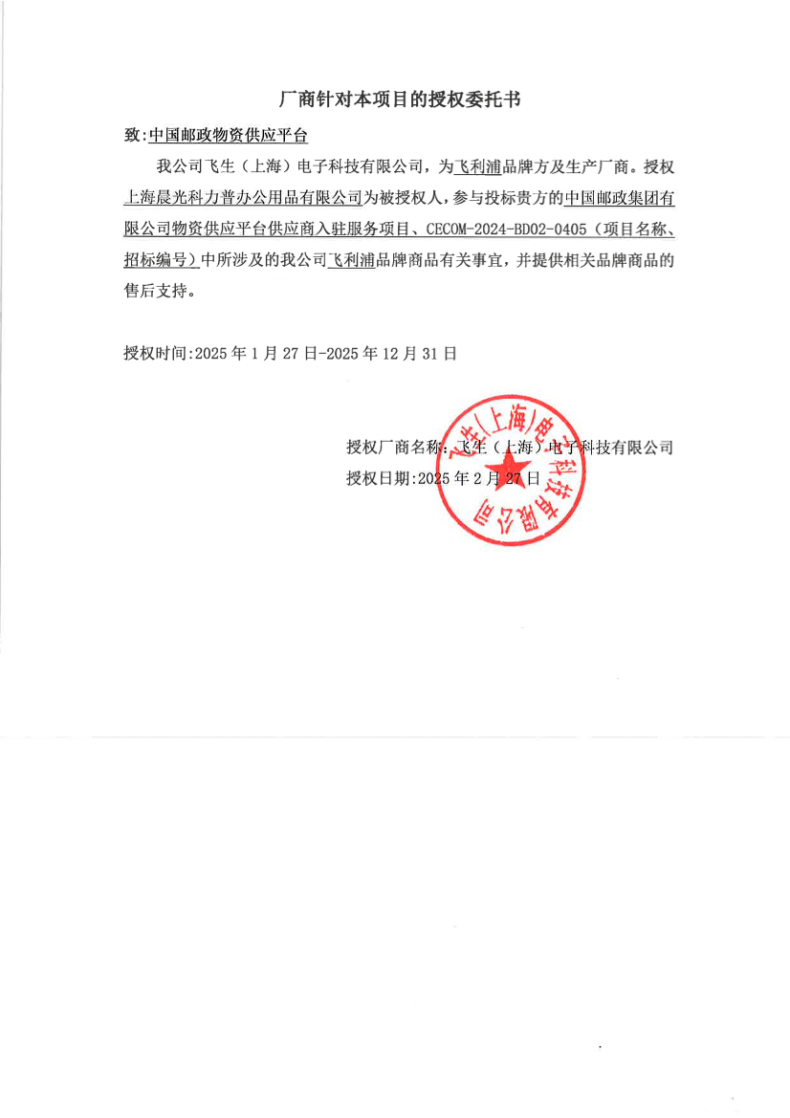 厂商针对本项目的授权委托书

致:中国邮政物资供应平台

我公司飞生（上海）电子科技有限公司，为飞利浦品牌方及生产厂商。授权上海晨光科力普办公用品有限公司为被授权人，参与投标贵方的中国邮政集团有限公司物资供应平台供应商入驻服务项目、CECOM-2024-BD02-0405（项目名称、招标编号）中所涉及的我公司飞利浦品牌商品有关事宜，并提供相关品牌商品的售后支持。

授权时间:2025 年 1 月 27 日-2025 年 12 月 31 日

授权厂商名称：飞生（上海）电子科技有限公司
授权日期:2025 年 2 月 27 日

飞生（上海）电子科技有限公司